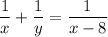 $\frac{1}{x} + \frac{1}{y} = \frac{1}{x-8}$